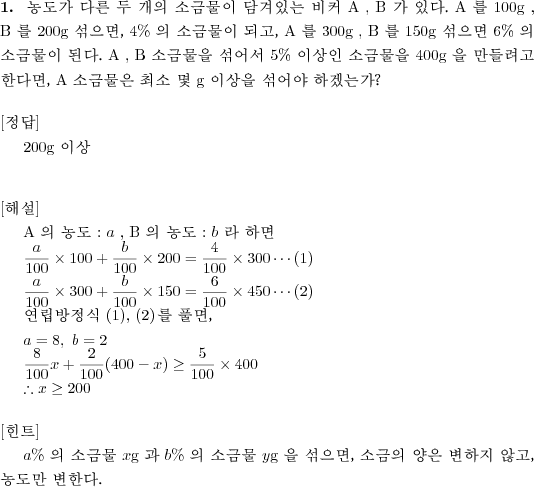 **1.** 농도가 다른 두 개의 소금물이 담겨있는 비커 A , B 가 있다. A 를 100g , B 를 200g 섞으면, 4% 의 소금물이 되고, A 를 300g , B 를 150g 섞으면 6% 의 소금물이 된다. A , B 소금물을 섞어서 5% 이상인 소금물을 400g 을 만들려고 한다면, A 소금물은 최소 몇 g 이상을 섞어야 하겠는가?

[정답]

200g 이상

[해설]

A 의 농도 : $a$ , B 의 농도 : $b$ 라 하면

$\frac{a}{100} \times 100 + \frac{b}{100} \times 200 = \frac{4}{100} \times 300 \cdots (1)$

$\frac{a}{100} \times 300 + \frac{b}{100} \times 150 = \frac{6}{100} \times 450 \cdots (2)$

연립방정식 (1), (2)를 풀면,

$a = 8,\ b = 2$

$\frac{8}{100}x + \frac{2}{100}(400 - x) \geq \frac{5}{100} \times 400$

$\therefore x \geq 200$

[힌트]

$a$% 의 소금물 $x$g 과 $b$% 의 소금물 $y$g 을 섞으면, 소금의 양은 변하지 않고, 농도만 변한다.